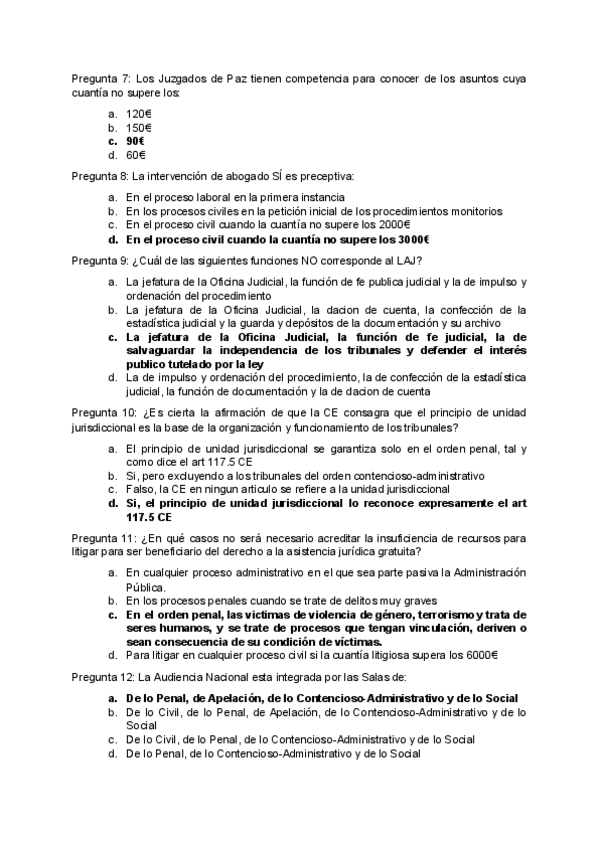 Pregunta 7: Los Juzgados de Paz tienen competencia para conocer de los asuntos cuya cuantía no supere los:

a. 120€
b. 150€
c. 90€
d. 60€

Pregunta 8: La intervención de abogado SÍ es preceptiva:

a. En el proceso laboral en la primera instancia
b. En los procesos civiles en la petición inicial de los procedimientos monitorios
c. En el proceso civil cuando la cuantía no supere los 2000€
d. En el proceso civil cuando la cuantía no supere los 3000€

Pregunta 9: ¿Cuál de las siguientes funciones NO corresponde al LAJ?

a. La jefatura de la Oficina Judicial, la función de fe publica judicial y la de impulso y ordenación del procedimiento
b. La jefatura de la Oficina Judicial, la dacion de cuenta, la confección de la estadística judicial y la guarda y depósitos de la documentación y su archivo
c. La jefatura de la Oficina Judicial, la función de fe judicial, la de salvaguardar la independencia de los tribunales y defender el interés publico tutelado por la ley
d. La de impulso y ordenación del procedimiento, la de confección de la estadística judicial, la función de documentación y la de dacion de cuenta

Pregunta 10: ¿Es cierta la afirmación de que la CE consagra que el principio de unidad jurisdiccional es la base de la organización y funcionamiento de los tribunales?

a. El principio de unidad jurisdiccional se garantiza solo en el orden penal, tal y como dice el art 117.5 CE
b. Si, pero excluyendo a los tribunales del orden contencioso-administrativo
c. Falso, la CE en ningun articulo se refiere a la unidad jurisdiccional
d. Si, el principio de unidad jurisdiccional lo reconoce expresamente el art 117.5 CE

Pregunta 11: ¿En qué casos no será necesario acreditar la insuficiencia de recursos para litigar para ser beneficiario del derecho a la asistencia jurídica gratuita?

a. En cualquier proceso administrativo en el que sea parte pasiva la Administración Pública.
b. En los procesos penales cuando se trate de delitos muy graves
c. En el orden penal, las victimas de violencia de género, terrorismo y trata de seres humanos, y se trate de procesos que tengan vinculación, deriven o sean consecuencia de su condición de víctimas.
d. Para litigar en cualquier proceso civil si la cuantía litigiosa supera los 6000€

Pregunta 12: La Audiencia Nacional esta integrada por las Salas de:

a. De lo Penal, de Apelación, de lo Contencioso-Administrativo y de lo Social
b. De lo Civil, de lo Penal, de Apelación, de lo Contencioso-Administrativo y de lo Social
c. De lo Civil, de lo Penal, de lo Contencioso-Administrativo y de lo Social
d. De lo Penal, de lo Contencioso-Administrativo y de lo Social